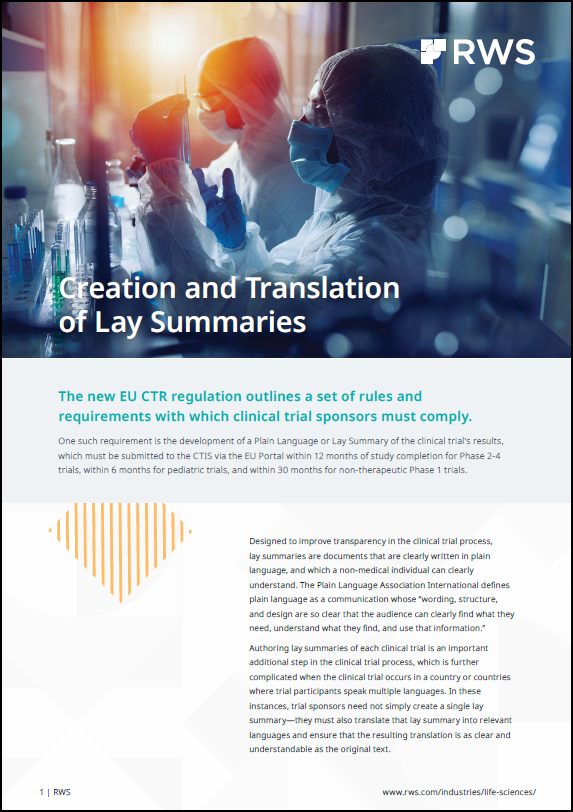 RWS

Creation and Translation of Lay Summaries

The new EU CTR regulation outlines a set of rules and requirements with which clinical trial sponsors must comply.

One such requirement is the development of a Plain Language or Lay Summary of the clinical trial's results, which must be submitted to the CTIS via the EU Portal within 12 months of study completion for Phase 2-4 trials, within 6 months for pediatric trials, and within 30 months for non-therapeutic Phase 1 trials.

Designed to improve transparency in the clinical trial process, lay summaries are documents that are clearly written in plain language, and which a non-medical individual can clearly understand. The Plain Language Association International defines plain language as a communication whose "wording, structure, and design are so clear that the audience can clearly find what they need, understand what they find, and use that information."

Authoring lay summaries of each clinical trial is an important additional step in the clinical trial process, which is further complicated when the clinical trial occurs in a country or countries where trial participants speak multiple languages. In these instances, trial sponsors need not simply create a single lay summary—they must also translate that lay summary into relevant languages and ensure that the resulting translation is as clear and understandable as the original text.

1 | RWS

www.rws.com/industries/life-sciences/